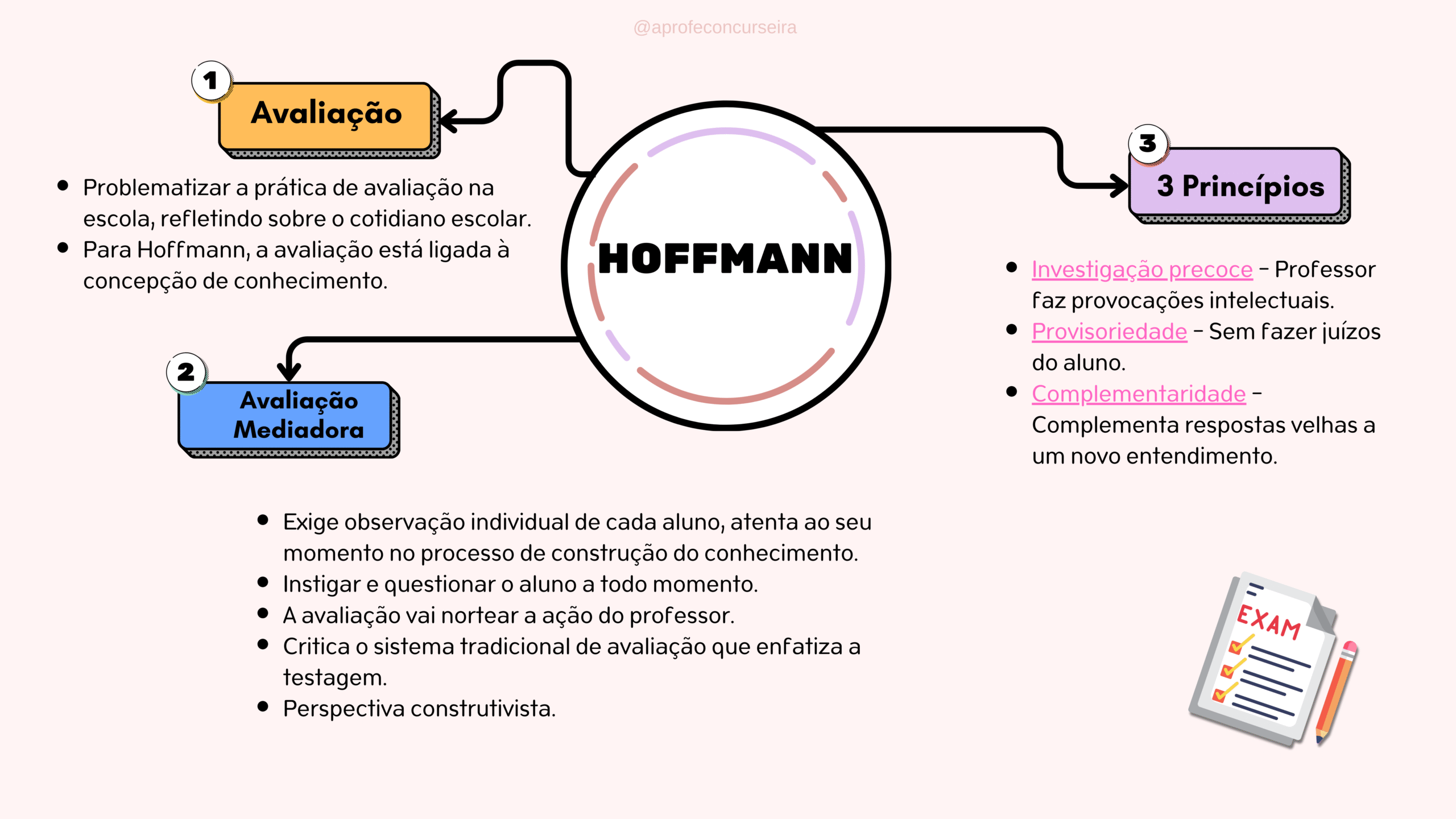 @aprofeconcurseira

HOFFMANN

1 Avaliação

- Problematizar a prática de avaliação na escola, refletindo sobre o cotidiano escolar.
- Para Hoffmann, a avaliação está ligada à concepção de conhecimento.

2 Avaliação Mediadora

- Exige observação individual de cada aluno, atenta ao seu momento no processo de construção do conhecimento.
- Instigar e questionar o aluno a todo momento.
- A avaliação vai nortear a ação do professor.
- Critica o sistema tradicional de avaliação que enfatiza a testagem.
- Perspectiva construtivista.

3 3 Princípios

- Investigação precoce – Professor faz provocações intelectuais.
- Provisoriedade – Sem fazer juízos do aluno.
- Complementaridade – Complementa respostas velhas a um novo entendimento.

EXAM